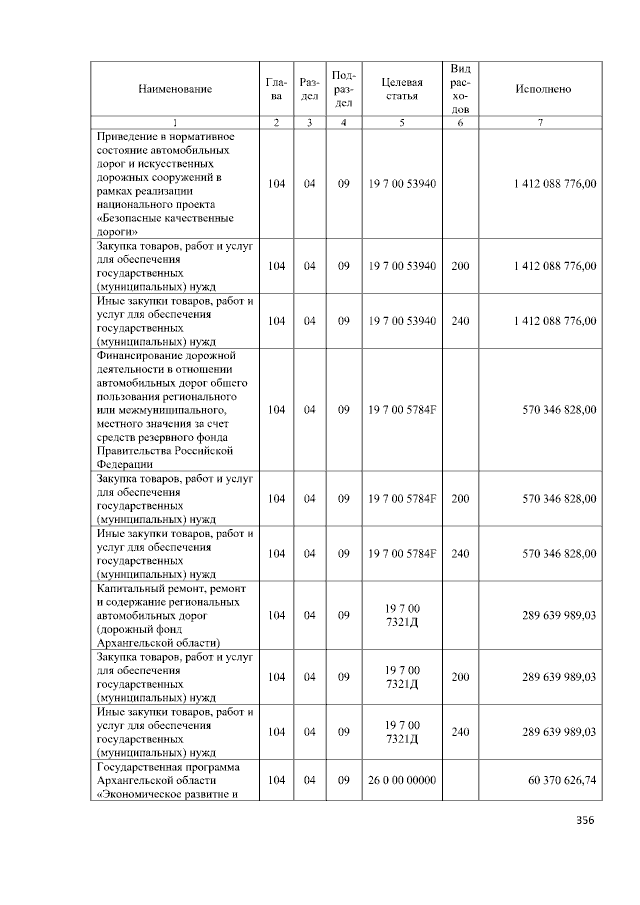 | Наименование | Глава | Раздел | Подраздел | Целевая статья | Вид расходов | Исполнено |
|---|---|---|---|---|---|---|
| 1 | 2 | 3 | 4 | 5 | 6 | 7 |
| Приведение в нормативное состояние автомобильных дорог и искусственных дорожных сооружений в рамках реализации национального проекта «Безопасные качественные дороги» | 104 | 04 | 09 | 19 7 00 53940 | | 1 412 088 776,00 |
| Закупка товаров, работ и услуг для обеспечения государственных (муниципальных) нужд | 104 | 04 | 09 | 19 7 00 53940 | 200 | 1 412 088 776,00 |
| Иные закупки товаров, работ и услуг для обеспечения государственных (муниципальных) нужд | 104 | 04 | 09 | 19 7 00 53940 | 240 | 1 412 088 776,00 |
| Финансирование дорожной деятельности в отношении автомобильных дорог общего пользования регионального или межмуниципального, местного значения за счет средств резервного фонда Правительства Российской Федерации | 104 | 04 | 09 | 19 7 00 5784F | | 570 346 828,00 |
| Закупка товаров, работ и услуг для обеспечения государственных (муниципальных) нужд | 104 | 04 | 09 | 19 7 00 5784F | 200 | 570 346 828,00 |
| Иные закупки товаров, работ и услуг для обеспечения государственных (муниципальных) нужд | 104 | 04 | 09 | 19 7 00 5784F | 240 | 570 346 828,00 |
| Капитальный ремонт, ремонт и содержание региональных автомобильных дорог (дорожный фонд Архангельской области) | 104 | 04 | 09 | 19 7 00 7321Д | | 289 639 989,03 |
| Закупка товаров, работ и услуг для обеспечения государственных (муниципальных) нужд | 104 | 04 | 09 | 19 7 00 7321Д | 200 | 289 639 989,03 |
| Иные закупки товаров, работ и услуг для обеспечения государственных (муниципальных) нужд | 104 | 04 | 09 | 19 7 00 7321Д | 240 | 289 639 989,03 |
| Государственная программа Архангельской области «Экономическое развитие и | 104 | 04 | 09 | 26 0 00 00000 | | 60 370 626,74 |

356